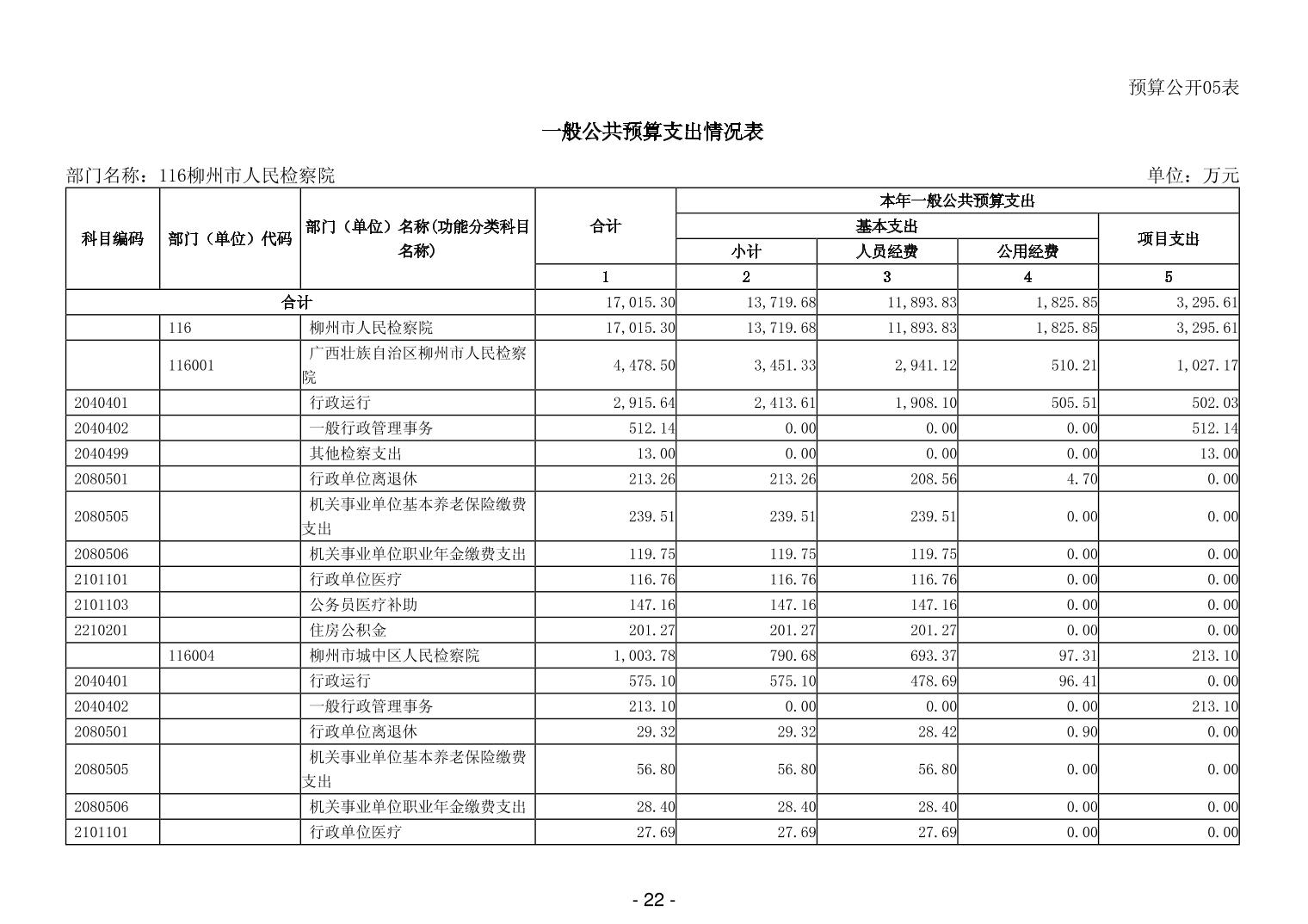 预算公开05表

一般公共预算支出情况表

部门名称：116柳州市人民检察院

单位：万元

| 科目编码 | 部门（单位）代码 | 部门（单位）名称(功能分类科目名称) | 合计 | 本年一般公共预算支出 | | | |
|---|---|---|---|---|---|---|---|
| | | | | 基本支出 | | | 项目支出 |
| | | | | 小计 | 人员经费 | 公用经费 | |
| | | | 1 | 2 | 3 | 4 | 5 |
| 合计 | | | 17,015.30 | 13,719.68 | 11,893.83 | 1,825.85 | 3,295.61 |
| | 116 | 柳州市人民检察院 | 17,015.30 | 13,719.68 | 11,893.83 | 1,825.85 | 3,295.61 |
| | 116001 | 广西壮族自治区柳州市人民检察院 | 4,478.50 | 3,451.33 | 2,941.12 | 510.21 | 1,027.17 |
| 2040401 | | 行政运行 | 2,915.64 | 2,413.61 | 1,908.10 | 505.51 | 502.03 |
| 2040402 | | 一般行政管理事务 | 512.14 | 0.00 | 0.00 | 0.00 | 512.14 |
| 2040499 | | 其他检察支出 | 13.00 | 0.00 | 0.00 | 0.00 | 13.00 |
| 2080501 | | 行政单位离退休 | 213.26 | 213.26 | 208.56 | 4.70 | 0.00 |
| 2080505 | | 机关事业单位基本养老保险缴费支出 | 239.51 | 239.51 | 239.51 | 0.00 | 0.00 |
| 2080506 | | 机关事业单位职业年金缴费支出 | 119.75 | 119.75 | 119.75 | 0.00 | 0.00 |
| 2101101 | | 行政单位医疗 | 116.76 | 116.76 | 116.76 | 0.00 | 0.00 |
| 2101103 | | 公务员医疗补助 | 147.16 | 147.16 | 147.16 | 0.00 | 0.00 |
| 2210201 | | 住房公积金 | 201.27 | 201.27 | 201.27 | 0.00 | 0.00 |
| | 116004 | 柳州市城中区人民检察院 | 1,003.78 | 790.68 | 693.37 | 97.31 | 213.10 |
| 2040401 | | 行政运行 | 575.10 | 575.10 | 478.69 | 96.41 | 0.00 |
| 2040402 | | 一般行政管理事务 | 213.10 | 0.00 | 0.00 | 0.00 | 213.10 |
| 2080501 | | 行政单位离退休 | 29.32 | 29.32 | 28.42 | 0.90 | 0.00 |
| 2080505 | | 机关事业单位基本养老保险缴费支出 | 56.80 | 56.80 | 56.80 | 0.00 | 0.00 |
| 2080506 | | 机关事业单位职业年金缴费支出 | 28.40 | 28.40 | 28.40 | 0.00 | 0.00 |
| 2101101 | | 行政单位医疗 | 27.69 | 27.69 | 27.69 | 0.00 | 0.00 |

- 22 -